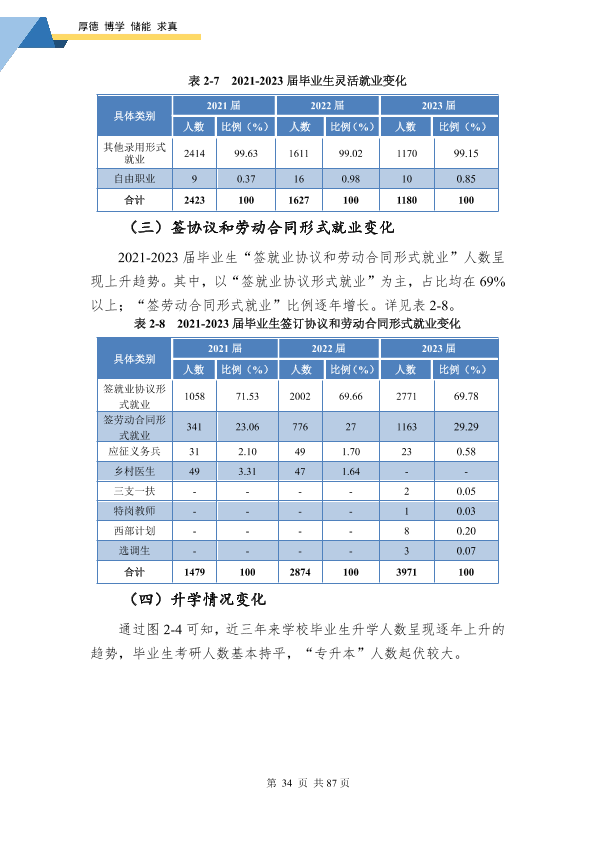 厚德 博学 储能 求真

表2-7 2021-2023届毕业生灵活就业变化

| 具体类别 | 2021届 | | 2022届 | | 2023届 | |
|---|---|---|---|---|---|---|
| | 人数 | 比例（%） | 人数 | 比例（%） | 人数 | 比例（%） |
| 其他录用形式就业 | 2414 | 99.63 | 1611 | 99.02 | 1170 | 99.15 |
| 自由职业 | 9 | 0.37 | 16 | 0.98 | 10 | 0.85 |
| 合计 | 2423 | 100 | 1627 | 100 | 1180 | 100 |

（三）签协议和劳动合同形式就业变化

2021-2023届毕业生“签就业协议和劳动合同形式就业”人数呈现上升趋势。其中，以“签就业协议形式就业”为主，占比均在69%以上；“签劳动合同形式就业”比例逐年增长。详见表2-8。

表2-8 2021-2023届毕业生签订协议和劳动合同形式就业变化

| 具体类别 | 2021届 | | 2022届 | | 2023届 | |
|---|---|---|---|---|---|---|
| | 人数 | 比例（%） | 人数 | 比例（%） | 人数 | 比例（%） |
| 签就业协议形式就业 | 1058 | 71.53 | 2002 | 69.66 | 2771 | 69.78 |
| 签劳动合同形式就业 | 341 | 23.06 | 776 | 27 | 1163 | 29.29 |
| 应征义务兵 | 31 | 2.10 | 49 | 1.70 | 23 | 0.58 |
| 乡村医生 | 49 | 3.31 | 47 | 1.64 | - | - |
| 三支一扶 | - | - | - | - | 2 | 0.05 |
| 特岗教师 | - | - | - | - | 1 | 0.03 |
| 西部计划 | - | - | - | - | 8 | 0.20 |
| 选调生 | - | - | - | - | 3 | 0.07 |
| 合计 | 1479 | 100 | 2874 | 100 | 3971 | 100 |

（四）升学情况变化

通过图2-4可知，近三年来学校毕业生升学人数呈现逐年上升的趋势，毕业生考研人数基本持平，“专升本”人数起伏较大。

第34页 共87页